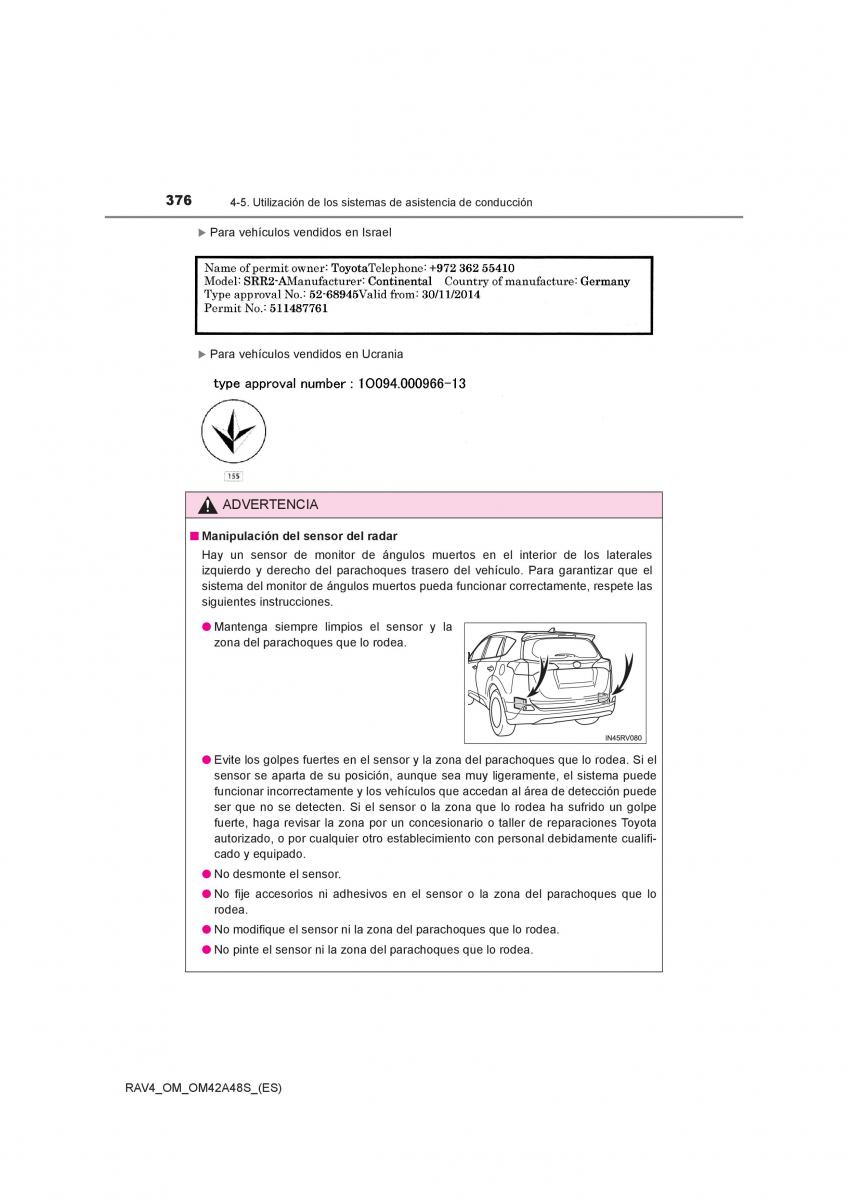 376 4-5. Utilización de los sistemas de asistencia de conducción

▶ Para vehículos vendidos en Israel

Name of permit owner: ToyotaTelephone: +972 362 55410
Model: SRR2-AManufacturer: Continental Country of manufacture: Germany
Type approval No.: 52-68945Valid from: 30/11/2014
Permit No.: 511487761

▶ Para vehículos vendidos en Ucrania

type approval number : 1O094.000966-13

155

ADVERTENCIA

■ Manipulación del sensor del radar

Hay un sensor de monitor de ángulos muertos en el interior de los laterales izquierdo y derecho del parachoques trasero del vehículo. Para garantizar que el sistema del monitor de ángulos muertos pueda funcionar correctamente, respete las siguientes instrucciones.

● Mantenga siempre limpios el sensor y la zona del parachoques que lo rodea.

IN45RV080

● Evite los golpes fuertes en el sensor y la zona del parachoques que lo rodea. Si el sensor se aparta de su posición, aunque sea muy ligeramente, el sistema puede funcionar incorrectamente y los vehículos que accedan al área de detección puede ser que no se detecten. Si el sensor o la zona que lo rodea ha sufrido un golpe fuerte, haga revisar la zona por un concesionario o taller de reparaciones Toyota autorizado, o por cualquier otro establecimiento con personal debidamente cualificado y equipado.

● No desmonte el sensor.

● No fije accesorios ni adhesivos en el sensor o la zona del parachoques que lo rodea.

● No modifique el sensor ni la zona del parachoques que lo rodea.

● No pinte el sensor ni la zona del parachoques que lo rodea.

RAV4_OM_OM42A48S_(ES)